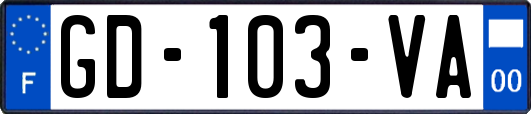 F
GD-103-VA
00